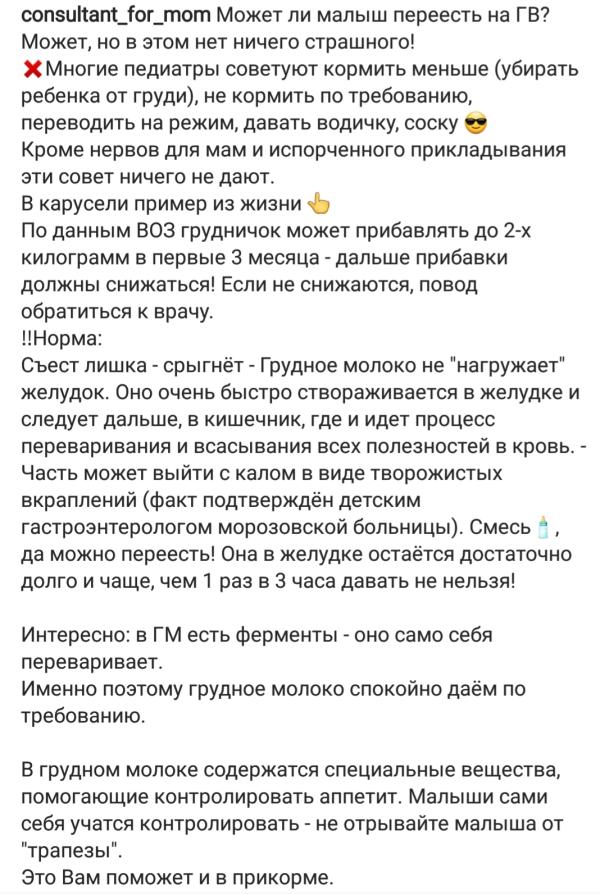 consultant_for_mom Может ли малыш переесть на ГВ? Может, но в этом нет ничего страшного!
❌Многие педиатры советуют кормить меньше (убирать ребенка от груди), не кормить по требованию, переводить на режим, давать водичку, соску 😎
Кроме нервов для мам и испорченного прикладывания эти совет ничего не дают.
В карусели пример из жизни 👆
По данным ВОЗ грудничок может прибавлять до 2-х килограмм в первые 3 месяца - дальше прибавки должны снижаться! Если не снижаются, повод обратиться к врачу.
!!Норма:
Съест лишка - срыгнёт - Грудное молоко не "нагружает" желудок. Оно очень быстро створаживается в желудке и следует дальше, в кишечник, где и идет процесс переваривания и всасывания всех полезностей в кровь. - Часть может выйти с калом в виде творожистых вкраплений (факт подтверждён детским гастроэнтерологом морозовской больницы). Смесь 🍼, да можно переесть! Она в желудке остаётся достаточно долго и чаще, чем 1 раз в 3 часа давать не нельзя!

Интересно: в ГМ есть ферменты - оно само себя переваривает.
Именно поэтому грудное молоко спокойно даём по требованию.

В грудном молоке содержатся специальные вещества, помогающие контролировать аппетит. Малыши сами себя учатся контролировать - не отрывайте малыша от "трапезы".
Это Вам поможет и в прикорме.